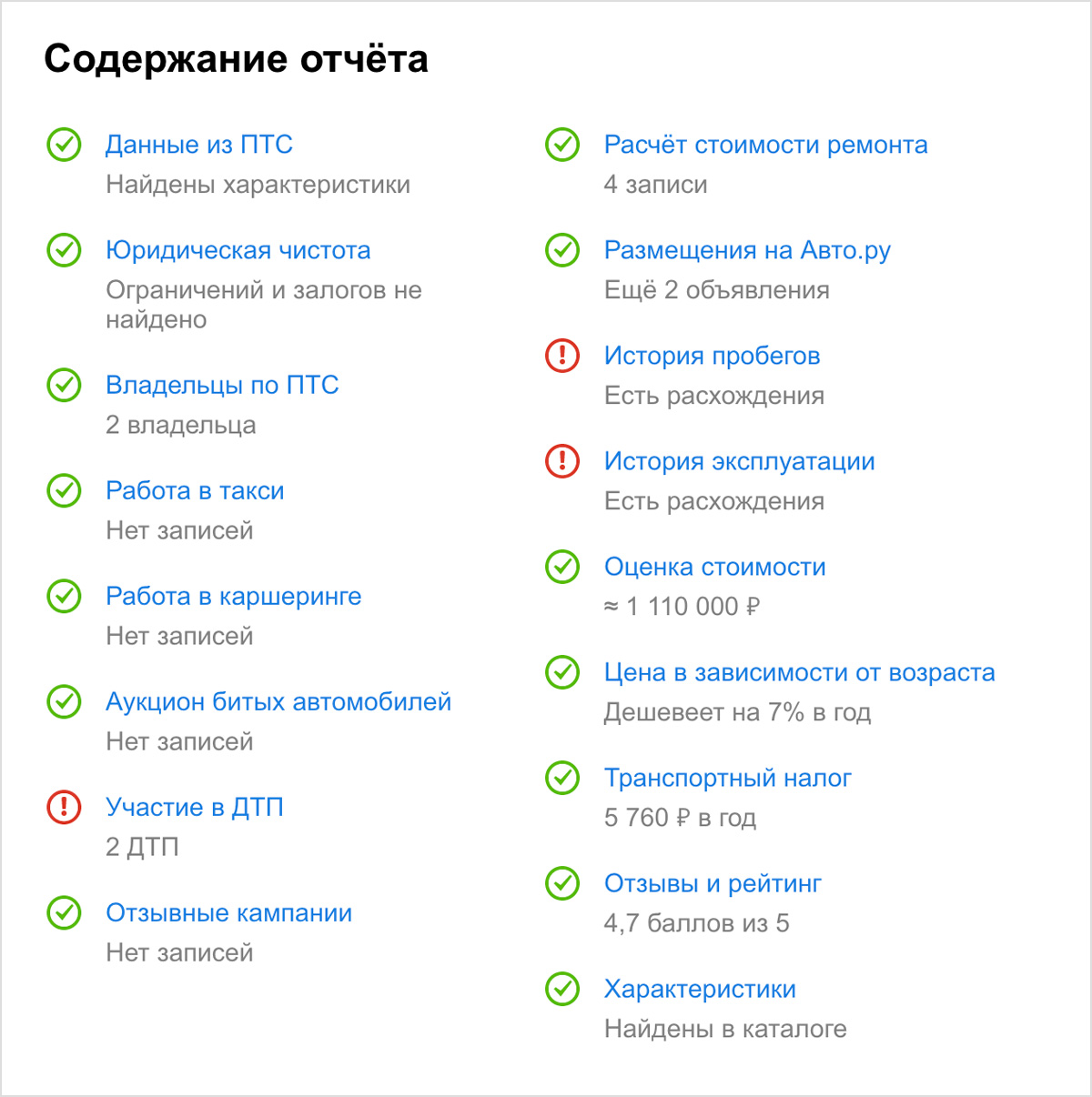 Содержание отчёта

Данные из ПТС
Найдены характеристики

Юридическая чистота
Ограничений и залогов не найдено

Владельцы по ПТС
2 владельца

Работа в такси
Нет записей

Работа в каршеринге
Нет записей

Аукцион битых автомобилей
Нет записей

Участие в ДТП
2 ДТП

Отзывные кампании
Нет записей

Расчёт стоимости ремонта
4 записи

Размещения на Авто.ру
Ещё 2 объявления

История пробегов
Есть расхождения

История эксплуатации
Есть расхождения

Оценка стоимости
≈ 1 110 000 ₽

Цена в зависимости от возраста
Дешевеет на 7% в год

Транспортный налог
5 760 ₽ в год

Отзывы и рейтинг
4,7 баллов из 5

Характеристики
Найдены в каталоге